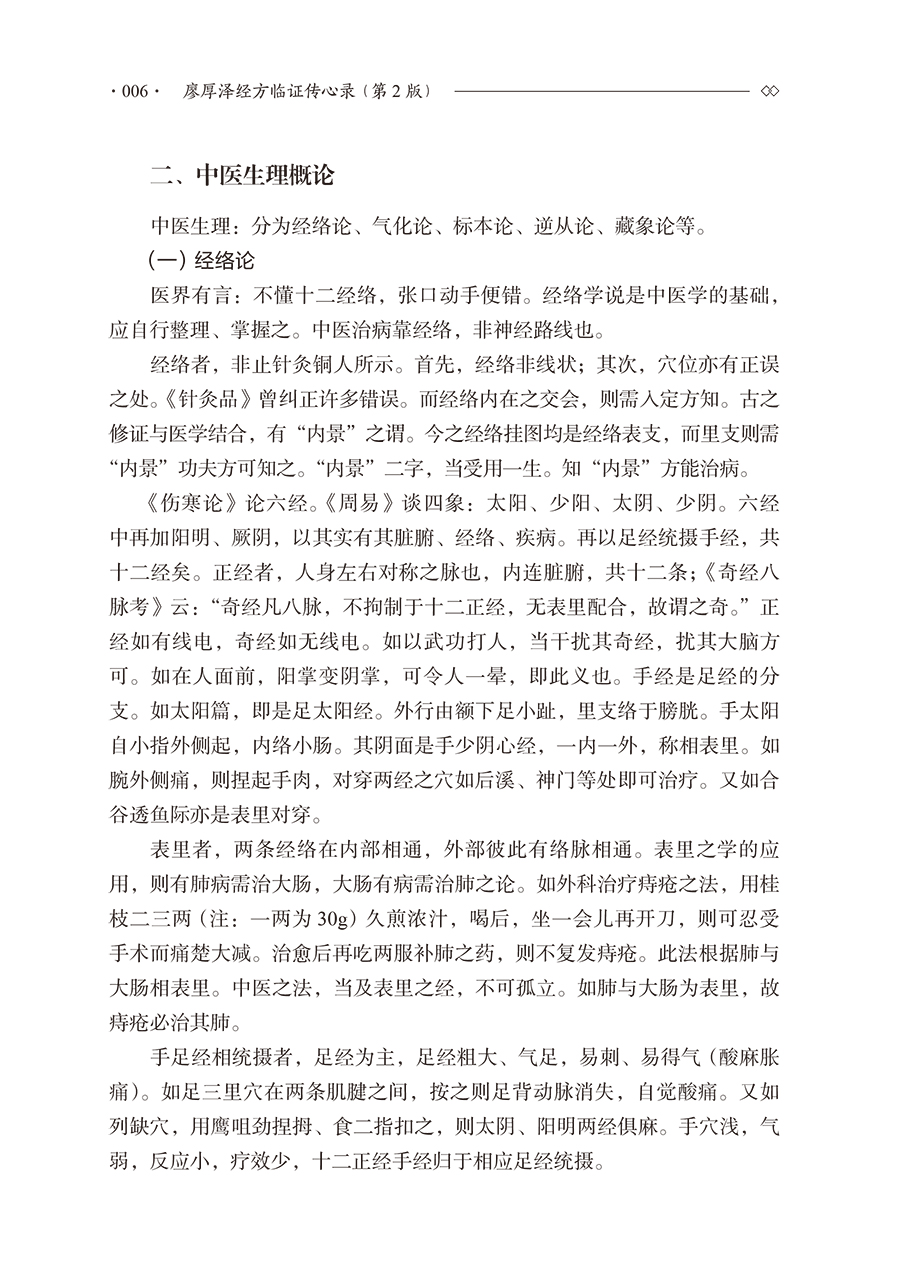 · 006 · 廖厚泽经方临证传心录（第 2 版）

二、中医生理概论

中医生理：分为经络论、气化论、标本论、逆从论、藏象论等。

（一）经络论

医界有言：不懂十二经络，张口动手便错。经络学说是中医学的基础，应自行整理、掌握之。中医治病靠经络，非神经路线也。

经络者，非止针灸铜人所示。首先，经络非线状；其次，穴位亦有正误之处。《针灸品》曾纠正许多错误。而经络内在之交会，则需入定方知。古之修证与医学结合，有“内景”之谓。今之经络挂图均是经络表支，而里支则需“内景”功夫方可知之。“内景”二字，当受用一生。知“内景”方能治病。

《伤寒论》论六经。《周易》谈四象：太阳、少阳、太阴、少阴。六经中再加阳明、厥阴，以其实有其脏腑、经络、疾病。再以足经统摄手经，共十二经矣。正经者，人身左右对称之脉也，内连脏腑，共十二条；《奇经八脉考》云：“奇经凡八脉，不拘制于十二正经，无表里配合，故谓之奇。”正经如有线电，奇经如无线电。如以武功打人，当干扰其奇经，扰其大脑方可。如在人面前，阳掌变阴掌，可令人一晕，即此义也。手经是足经的分支。如太阳篇，即是足太阳经。外行由额下足小趾，里支络于膀胱。手太阳自小指外侧起，内络小肠。其阴面是手少阴心经，一内一外，称相表里。如腕外侧痛，则捏起手肉，对穿两经之穴如后溪、神门等处即可治疗。又如合谷透鱼际亦是表里对穿。

表里者，两条经络在内部相通，外部彼此有络脉相通。表里之学的应用，则有肺病需治大肠，大肠有病需治肺之论。如外科治疗痔疮之法，用桂枝二三两（注：一两为 30g）久煎浓汁，喝后，坐一会儿再开刀，则可忍受手术而痛楚大减。治愈后再吃两服补肺之药，则不复发痔疮。此法根据肺与大肠相表里。中医之法，当及表里之经，不可孤立。如肺与大肠为表里，故痔疮必治其肺。

手足经相统摄者，足经为主，足经粗大、气足，易刺、易得气（酸麻胀痛）。如足三里穴在两条肌腱之间，按之则足背动脉消失，自觉酸痛。又如列缺穴，用鹰咀劲捏拇、食二指扣之，则太阴、阳明两经俱麻。手穴浅，气弱，反应小，疗效少，十二正经手经归于相应足经统摄。